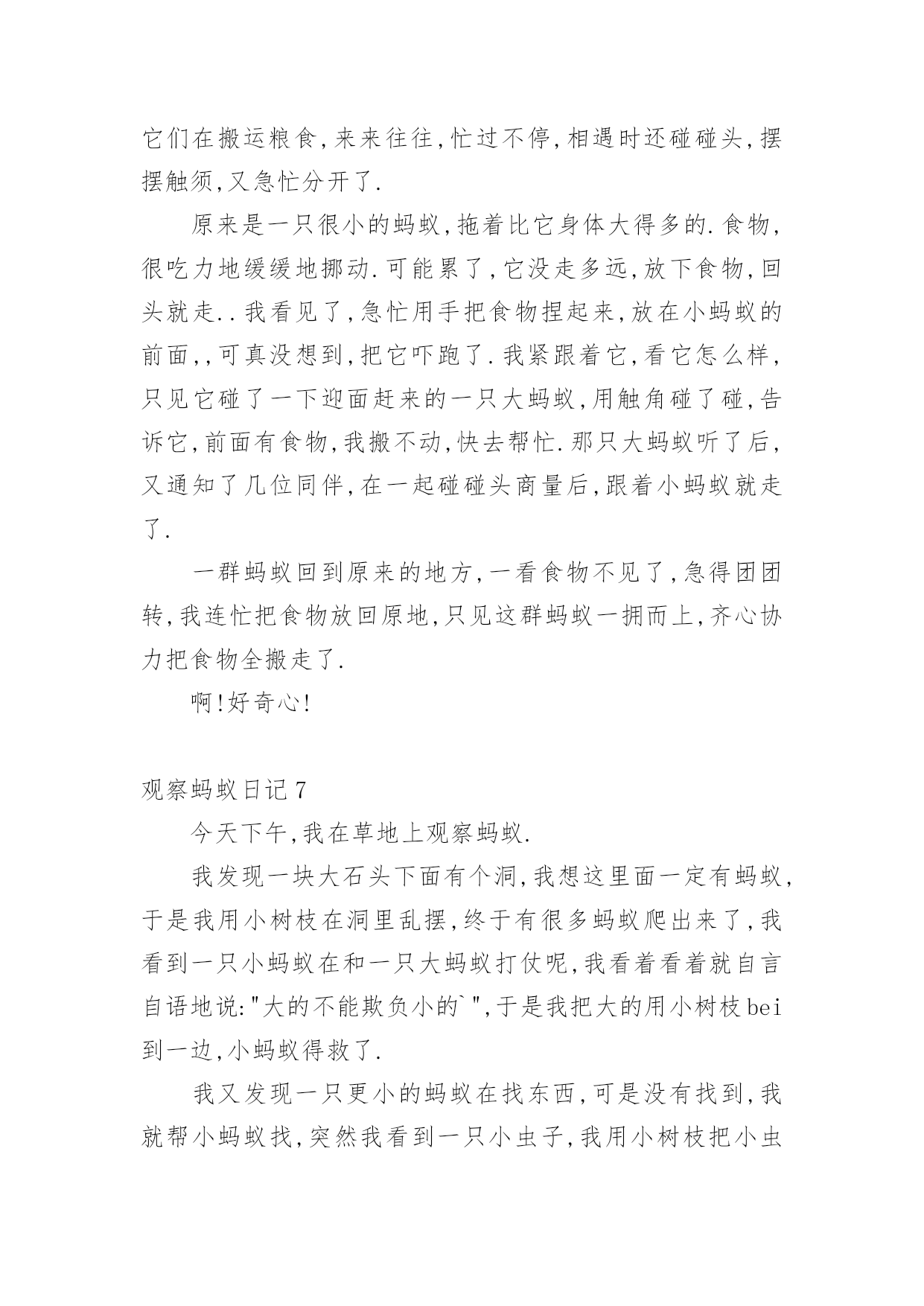 它们在搬运粮食,来来往往,忙过不停,相遇时还碰碰头,摆摆触须,又急忙分开了.

原来是一只很小的蚂蚁,拖着比它身体大得多的.食物,很吃力地缓缓地挪动.可能累了,它没走多远,放下食物,回头就走..我看见了,急忙用手把食物捏起来,放在小蚂蚁的前面,,可真没想到,把它吓跑了.我紧跟着它,看它怎么样,只见它碰了一下迎面赶来的一只大蚂蚁,用触角碰了碰,告诉它,前面有食物,我搬不动,快去帮忙.那只大蚂蚁听了后,又通知了几位同伴,在一起碰碰头商量后,跟着小蚂蚁就走了.

一群蚂蚁回到原来的地方,一看食物不见了,急得团团转,我连忙把食物放回原地,只见这群蚂蚁一拥而上,齐心协力把食物全搬走了.

啊!好奇心!

观察蚂蚁日记7

今天下午,我在草地上观察蚂蚁.

我发现一块大石头下面有个洞,我想这里面一定有蚂蚁,于是我用小树枝在洞里乱摆,终于有很多蚂蚁爬出来了,我看到一只小蚂蚁在和一只大蚂蚁打仗呢,我看着看着就自言自语地说:"大的不能欺负小的`",于是我把大的用小树枝bei到一边,小蚂蚁得救了.

我又发现一只更小的蚂蚁在找东西,可是没有找到,我就帮小蚂蚁找,突然我看到一只小虫子,我用小树枝把小虫